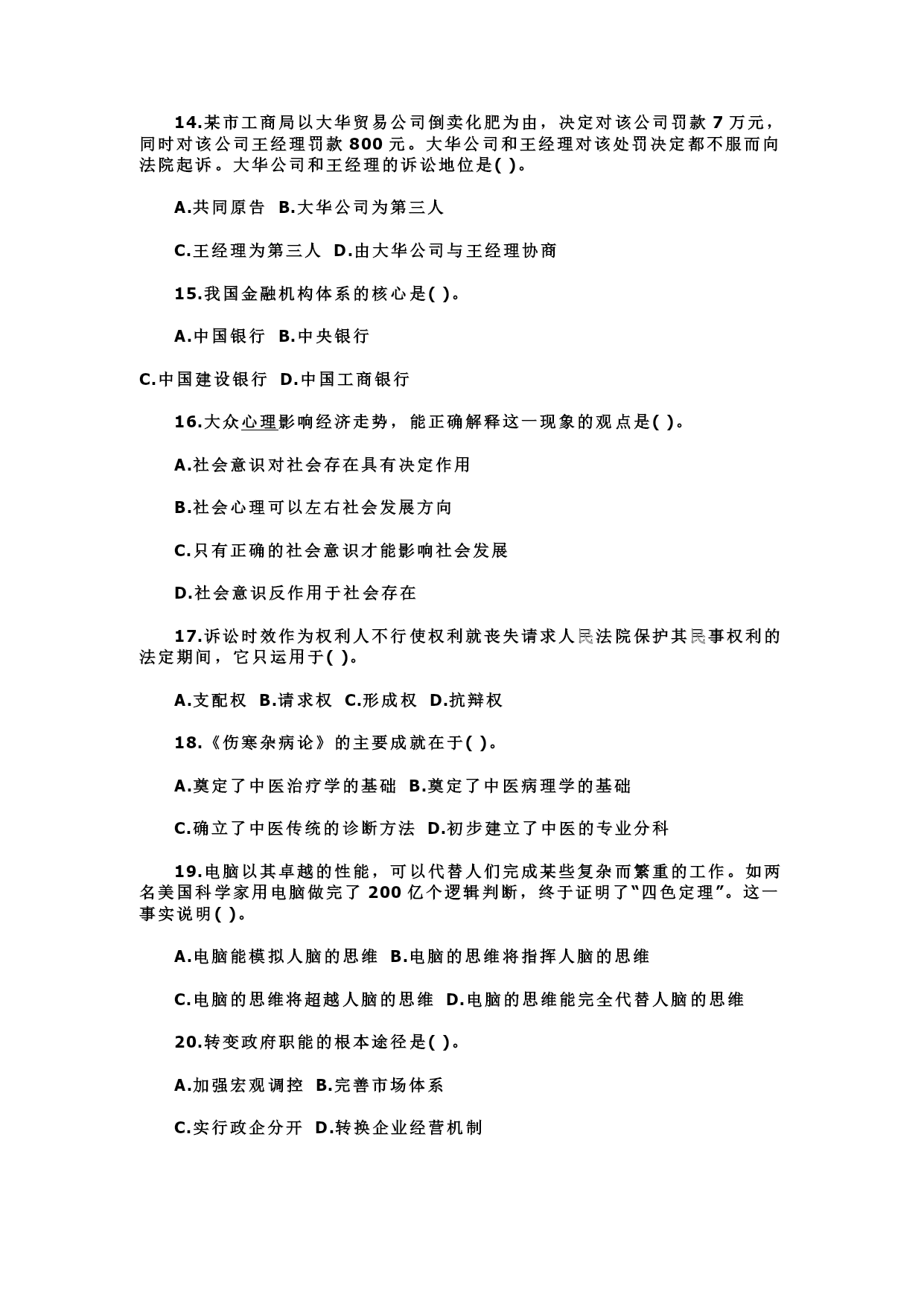 14.某市工商局以大华贸易公司倒卖化肥为由，决定对该公司罚款 7 万元，同时对该公司王经理罚款 800 元。大华公司和王经理对该处罚决定都不服而向法院起诉。大华公司和王经理的诉讼地位是( )。

A.共同原告 B.大华公司为第三人

C.王经理为第三人 D.由大华公司与王经理协商

15.我国金融机构体系的核心是( )。

A.中国银行 B.中央银行

C.中国建设银行 D.中国工商银行

16.大众心理影响经济走势，能正确解释这一现象的观点是( )。

A.社会意识对社会存在具有决定作用

B.社会心理可以左右社会发展方向

C.只有正确的社会意识才能影响社会发展

D.社会意识反作用于社会存在

17.诉讼时效作为权利人不行使权利就丧失请求人民法院保护其民事权利的法定期间，它只运用于( )。

A.支配权 B.请求权 C.形成权 D.抗辩权

18.《伤寒杂病论》的主要成就在于( )。

A.奠定了中医治疗学的基础 B.奠定了中医病理学的基础

C.确立了中医传统的诊断方法 D.初步建立了中医的专业分科

19.电脑以其卓越的性能，可以代替人们完成某些复杂而繁重的工作。如两名美国科学家用电脑做完了 200 亿个逻辑判断，终于证明了“四色定理”。这一事实说明( )。

A.电脑能模拟人脑的思维 B.电脑的思维将指挥人脑的思维

C.电脑的思维将超越人脑的思维 D.电脑的思维能完全代替人脑的思维

20.转变政府职能的根本途径是( )。

A.加强宏观调控 B.完善市场体系

C.实行政企分开 D.转换企业经营机制